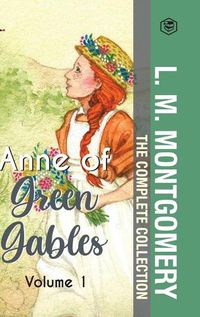 Anne of Green Gables

Volume 1

THE COMPLETE COLLECTION

L. M. MONTGOMERY